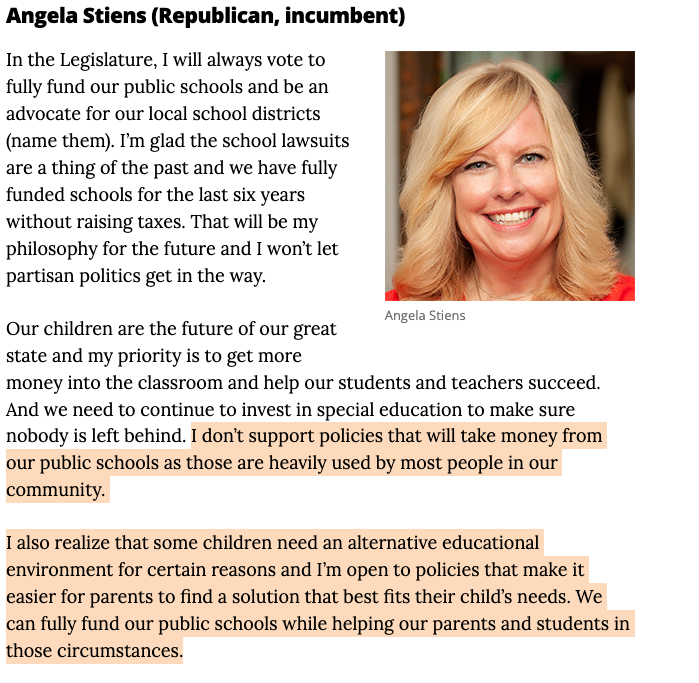 Angela Stiens (Republican, incumbent)

In the Legislature, I will always vote to fully fund our public schools and be an advocate for our local school districts (name them). I'm glad the school lawsuits are a thing of the past and we have fully funded schools for the last six years without raising taxes. That will be my philosophy for the future and I won't let partisan politics get in the way.

Angela Stiens

Our children are the future of our great state and my priority is to get more money into the classroom and help our students and teachers succeed. And we need to continue to invest in special education to make sure nobody is left behind. I don't support policies that will take money from our public schools as those are heavily used by most people in our community.

I also realize that some children need an alternative educational environment for certain reasons and I'm open to policies that make it easier for parents to find a solution that best fits their child's needs. We can fully fund our public schools while helping our parents and students in those circumstances.